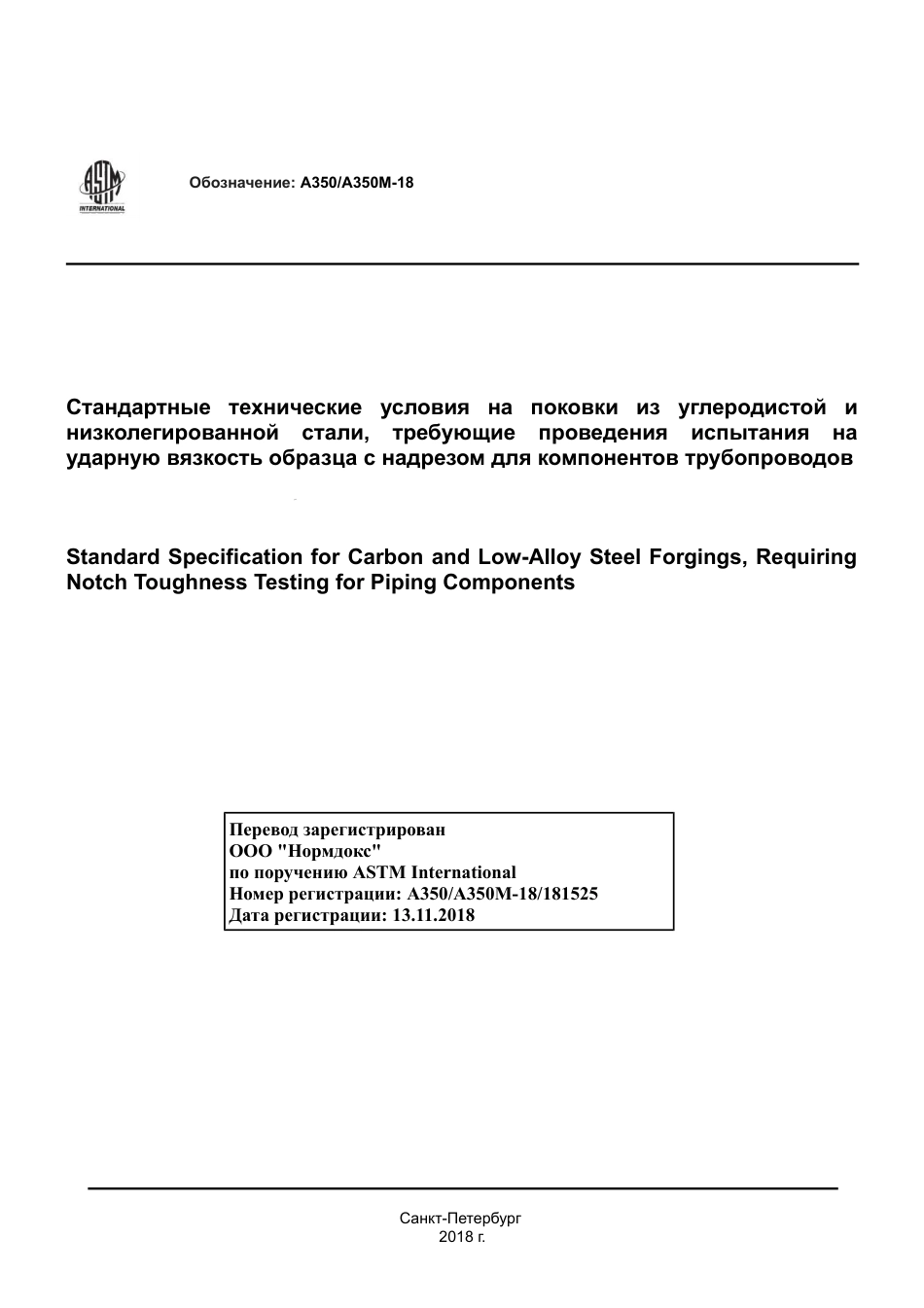 ASTM INTERNATIONAL

Обозначение: A350/A350M-18

Стандартные технические условия на поковки из углеродистой и низколегированной стали, требующие проведения испытания на ударную вязкость образца с надрезом для компонентов трубопроводов

Standard Specification for Carbon and Low-Alloy Steel Forgings, Requiring Notch Toughness Testing for Piping Components

Перевод зарегистрирован
ООО "Нормдокс"
по поручению ASTM International
Номер регистрации: A350/A350M-18/181525
Дата регистрации: 13.11.2018

Санкт-Петербург
2018 г.